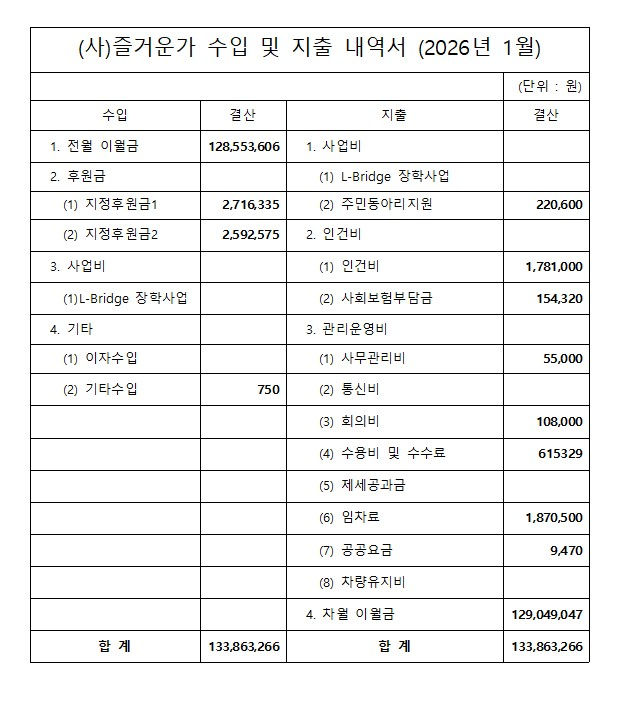 (사)즐거운가 수입 및 지출 내역서 (2026년 1월)

(단위 : 원)

| 수입 | 결산 | 지출 | 결산 |
|---|---|---|---|
| 1. 전월 이월금 | 128,553,606 | 1. 사업비 | |
| 2. 후원금 | | (1) L-Bridge 장학사업 | |
| (1) 지정후원금1 | 2,716,335 | (2) 주민동아리지원 | 220,600 |
| (2) 지정후원금2 | 2,592,575 | 2. 인건비 | |
| 3. 사업비 | | (1) 인건비 | 1,781,000 |
| (1)L-Bridge 장학사업 | | (2) 사회보험부담금 | 154,320 |
| 4. 기타 | | 3. 관리운영비 | |
| (1) 이자수입 | | (1) 사무관리비 | 55,000 |
| (2) 기타수입 | 750 | (2) 통신비 | |
| | | (3) 회의비 | 108,000 |
| | | (4) 수용비 및 수수료 | 615329 |
| | | (5) 제세공과금 | |
| | | (6) 임차료 | 1,870,500 |
| | | (7) 공공요금 | 9,470 |
| | | (8) 차량유지비 | |
| | | 4. 차월 이월금 | 129,049,047 |
| 합 계 | 133,863,266 | 합 계 | 133,863,266 |